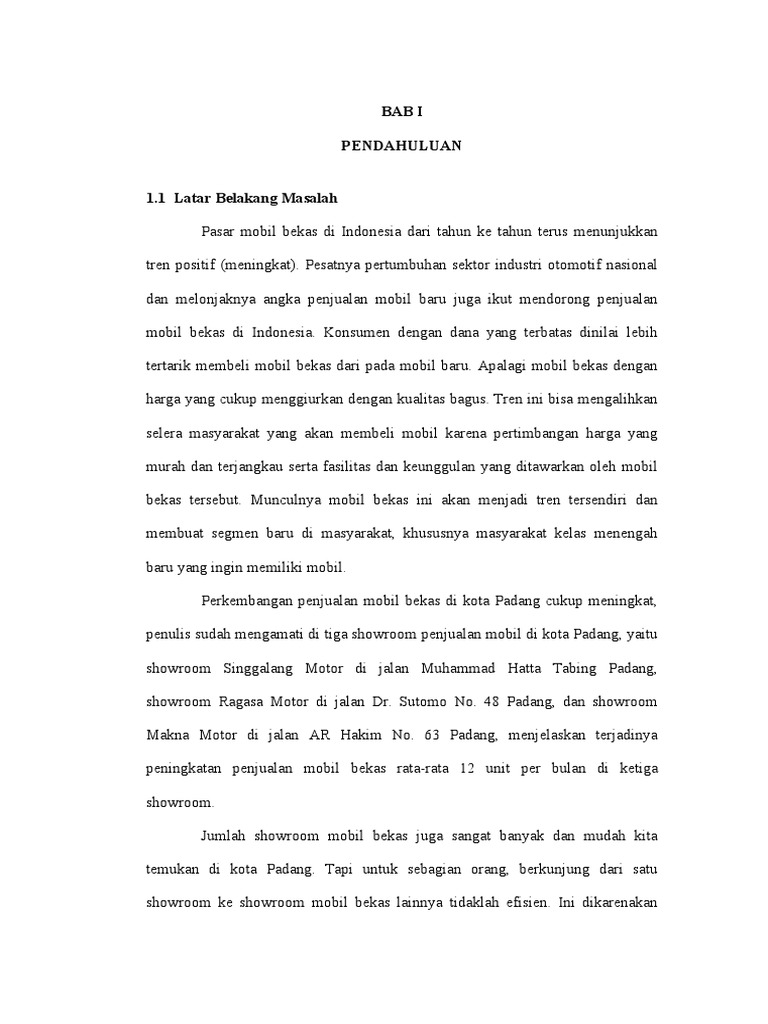 BAB I

PENDAHULUAN

1.1 Latar Belakang Masalah

Pasar mobil bekas di Indonesia dari tahun ke tahun terus menunjukkan tren positif (meningkat). Pesatnya pertumbuhan sektor industri otomotif nasional dan melonjaknya angka penjualan mobil baru juga ikut mendorong penjualan mobil bekas di Indonesia. Konsumen dengan dana yang terbatas dinilai lebih tertarik membeli mobil bekas dari pada mobil baru. Apalagi mobil bekas dengan harga yang cukup menggiurkan dengan kualitas bagus. Tren ini bisa mengalihkan selera masyarakat yang akan membeli mobil karena pertimbangan harga yang murah dan terjangkau serta fasilitas dan keunggulan yang ditawarkan oleh mobil bekas tersebut. Munculnya mobil bekas ini akan menjadi tren tersendiri dan membuat segmen baru di masyarakat, khususnya masyarakat kelas menengah baru yang ingin memiliki mobil.

Perkembangan penjualan mobil bekas di kota Padang cukup meningkat, penulis sudah mengamati di tiga showroom penjualan mobil di kota Padang, yaitu showroom Singgalang Motor di jalan Muhammad Hatta Tabing Padang, showroom Ragasa Motor di jalan Dr. Sutomo No. 48 Padang, dan showroom Makna Motor di jalan AR Hakim No. 63 Padang, menjelaskan terjadinya peningkatan penjualan mobil bekas rata-rata 12 unit per bulan di ketiga showroom.

Jumlah showroom mobil bekas juga sangat banyak dan mudah kita temukan di kota Padang. Tapi untuk sebagian orang, berkunjung dari satu showroom ke showroom mobil bekas lainnya tidaklah efisien. Ini dikarenakan